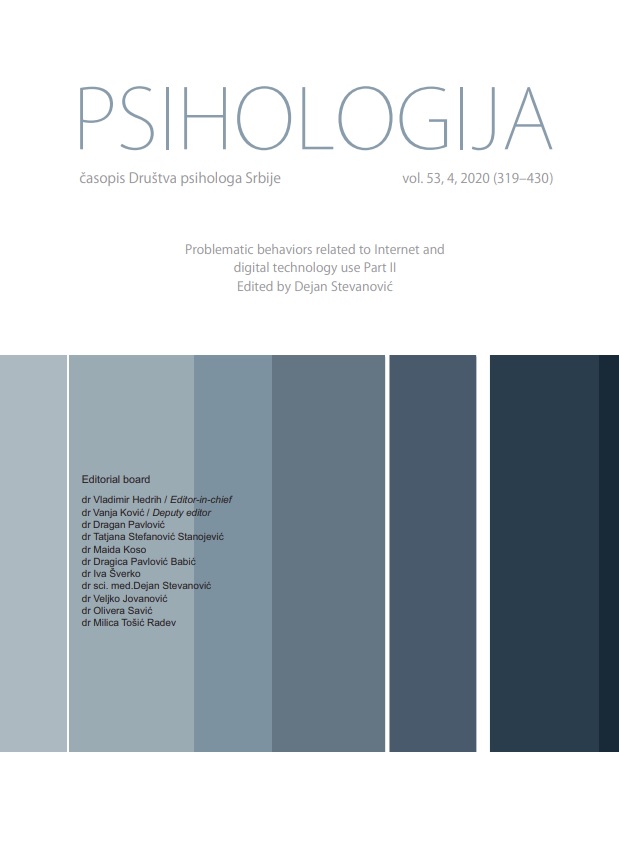 PSIHOLOGIJA

časopis Društva psihologa Srbije

vol. 53, 4, 2020 (319–430)

Problematic behaviors related to Internet and digital technology use Part II
Edited by Dejan Stevanović

Editorial board
dr Vladimir Hedrih / Editor-in-chief
dr Vanja Ković / Deputy editor
dr Dragan Pavlović
dr Tatjana Stefanović Stanojević
dr Maida Koso
dr Dragica Pavlović Babić
dr Iva Šverko
dr sci. med.Dejan Stevanović
dr Veljko Jovanović
dr Olivera Savić
dr Milica Tošić Radev